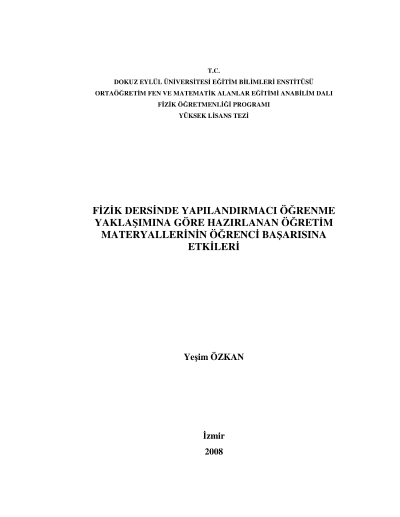 T.C.
DOKUZ EYLÜL ÜNİVERSİTESİ EĞİTİM BİLİMLERİ ENSTİTÜSÜ
ORTAÖĞRETİM FEN VE MATEMATİK ALANLAR EĞİTİMİ ANABİLİM DALI
FİZİK ÖĞRETMENLİĞİ PROGRAMI
YÜKSEK LİSANS TEZİ

FİZİK DERSİNDE YAPILANDIRMACI ÖĞRENME YAKLAŞIMINA GÖRE HAZIRLANAN ÖĞRETİM MATERYALLERİNİN ÖĞRENCİ BAŞARISINA ETKİLERİ

Yeşim ÖZKAN

İzmir
2008